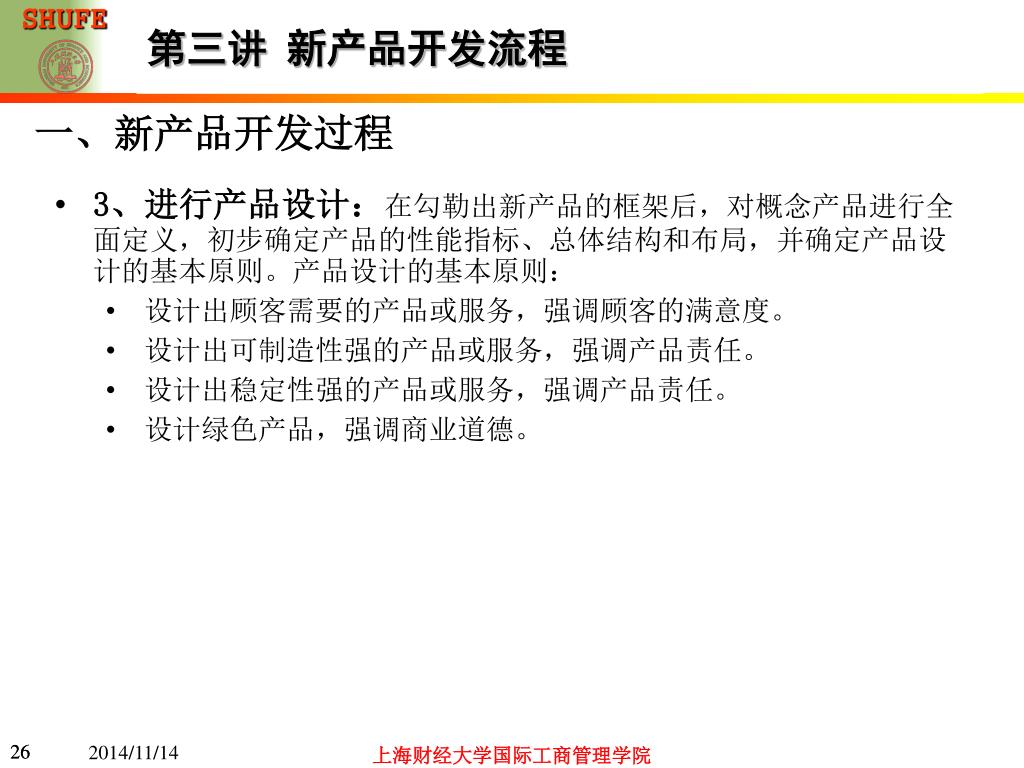 SHUFE

第三讲 新产品开发流程

一、新产品开发过程

• 3、进行产品设计：在勾勒出新产品的框架后，对概念产品进行全面定义，初步确定产品的性能指标、总体结构和布局，并确定产品设计的基本原则。产品设计的基本原则：
  • 设计出顾客需要的产品或服务，强调顾客的满意度。
  • 设计出可制造性强的产品或服务，强调产品责任。
  • 设计出稳定性强的产品或服务，强调产品责任。
  • 设计绿色产品，强调商业道德。

26 2014/11/14 上海财经大学国际工商管理学院